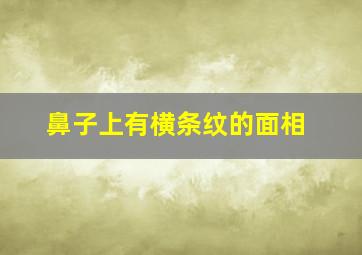 鼻子上有横条纹的面相